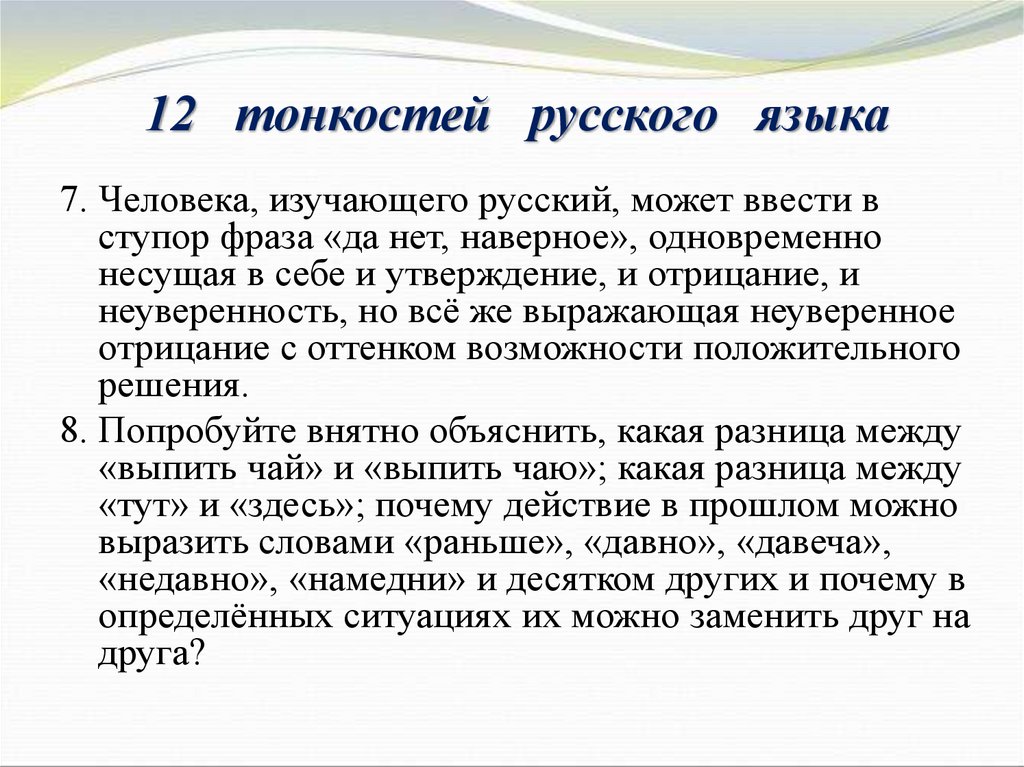 12 тонкостей русского языка

7. Человека, изучающего русский, может ввести в ступор фраза «да нет, наверное», одновременно несущая в себе и утверждение, и отрицание, и неуверенность, но всё же выражающая неуверенное отрицание с оттенком возможности положительного решения.

8. Попробуйте внятно объяснить, какая разница между «выпить чай» и «выпить чаю»; какая разница между «тут» и «здесь»; почему действие в прошлом можно выразить словами «раньше», «давно», «давеча», «недавно», «намедни» и десятком других и почему в определённых ситуациях их можно заменить друг на друга?